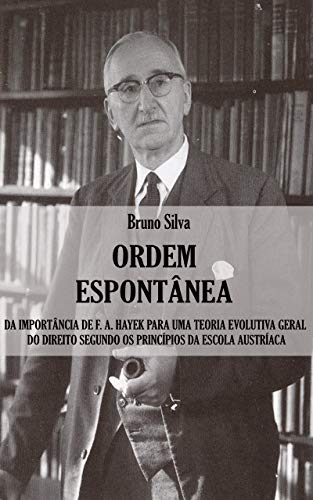 Bruno Silva

ORDEM ESPONTÂNEA

DA IMPORTÂNCIA DE F. A. HAYEK PARA UMA TEORIA EVOLUTIVA GERAL DO DIREITO SEGUNDO OS PRINCÍPIOS DA ESCOLA AUSTRÍACA